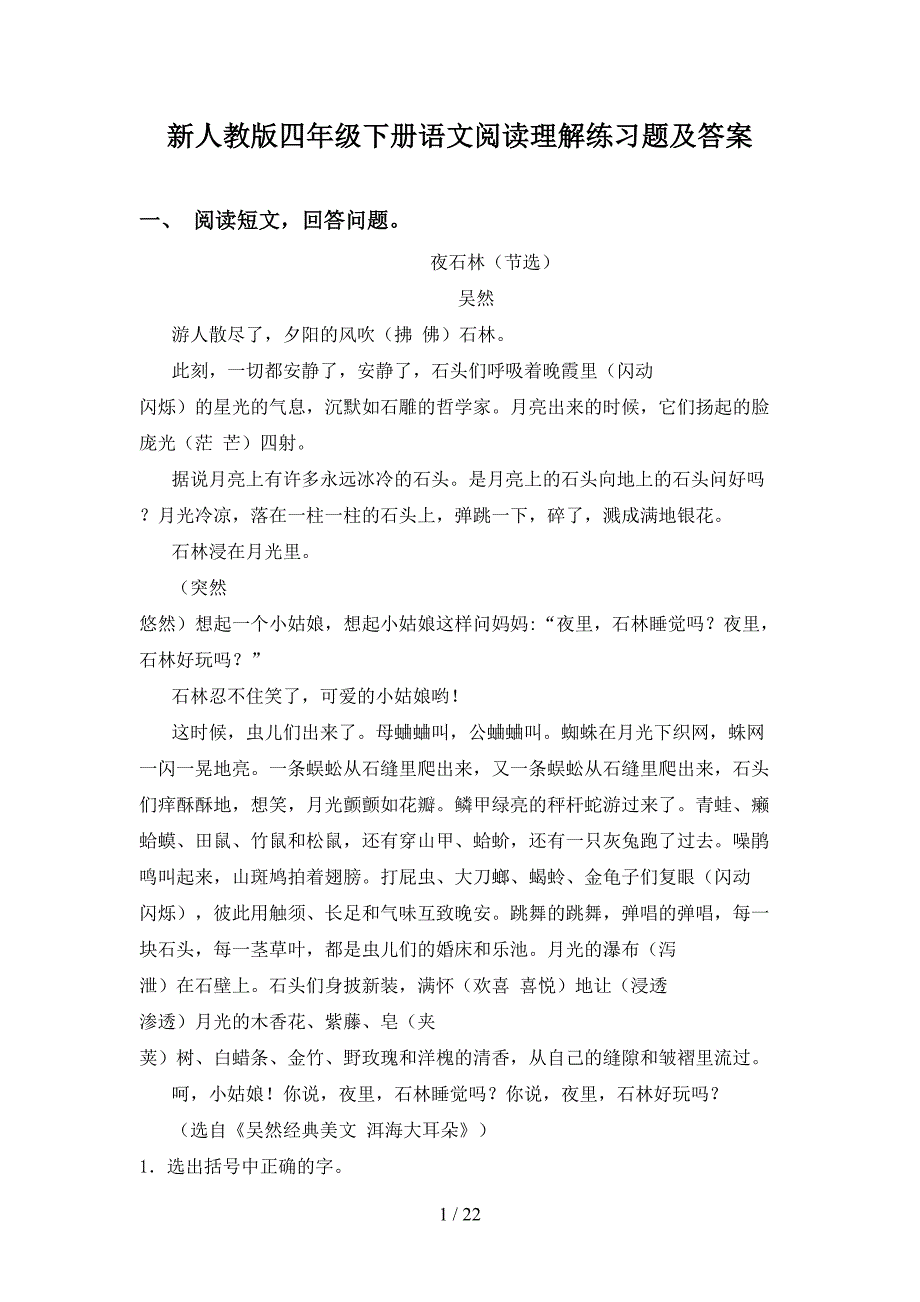 新人教版四年级下册语文阅读理解练习题及答案

一、 阅读短文，回答问题。

夜石林（节选）

吴然

游人散尽了，夕阳的风吹（拂 佛）石林。

此刻，一切都安静了，安静了，石头们呼吸着晚霞里（闪动 闪烁）的星光的气息，沉默如石雕的哲学家。月亮出来的时候，它们扬起的脸庞光（茫 芒）四射。

据说月亮上有许多永远冰冷的石头。是月亮上的石头向地上的石头问好吗？月光冷凉，落在一柱一柱的石头上，弹跳一下，碎了，溅成满地银花。

石林浸在月光里。

（突然 悠然）想起一个小姑娘，想起小姑娘这样问妈妈：“夜里，石林睡觉吗？夜里，石林好玩吗？”

石林忍不住笑了，可爱的小姑娘哟！

这时候，虫儿们出来了。母蛐蛐叫，公蛐蛐叫。蜘蛛在月光下织网，蛛网一闪一晃地亮。一条蜈蚣从石缝里爬出来，又一条蜈蚣从石缝里爬出来，石头们痒酥酥地，想笑，月光颤颤如花瓣。鳞甲绿亮的秤杆蛇游过来了。青蛙、癞蛤蟆、田鼠、竹鼠和松鼠，还有穿山甲、蛤蚧，还有一只灰兔跑了过去。噪鹃鸣叫起来，山斑鸠拍着翅膀。打屁虫、大刀螂、蝎蛉、金龟子们复眼（闪动 闪烁），彼此用触须、长足和气味互致晚安。跳舞的跳舞，弹唱的弹唱，每一块石头，每一茎草叶，都是虫儿们的婚床和乐池。月光的瀑布（泻 泄）在石壁上。石头们身披新装，满怀（欢喜 喜悦）地让（浸透 渗透）月光的木香花、紫藤、皂（夹 荚）树、白蜡条、金竹、野玫瑰和洋槐的清香，从自己的缝隙和皱褶里流过。

呵，小姑娘！你说，夜里，石林睡觉吗？你说，夜里，石林好玩吗？

（选自《吴然经典美文 洱海大耳朵》）

1．选出括号中正确的字。

1 / 22